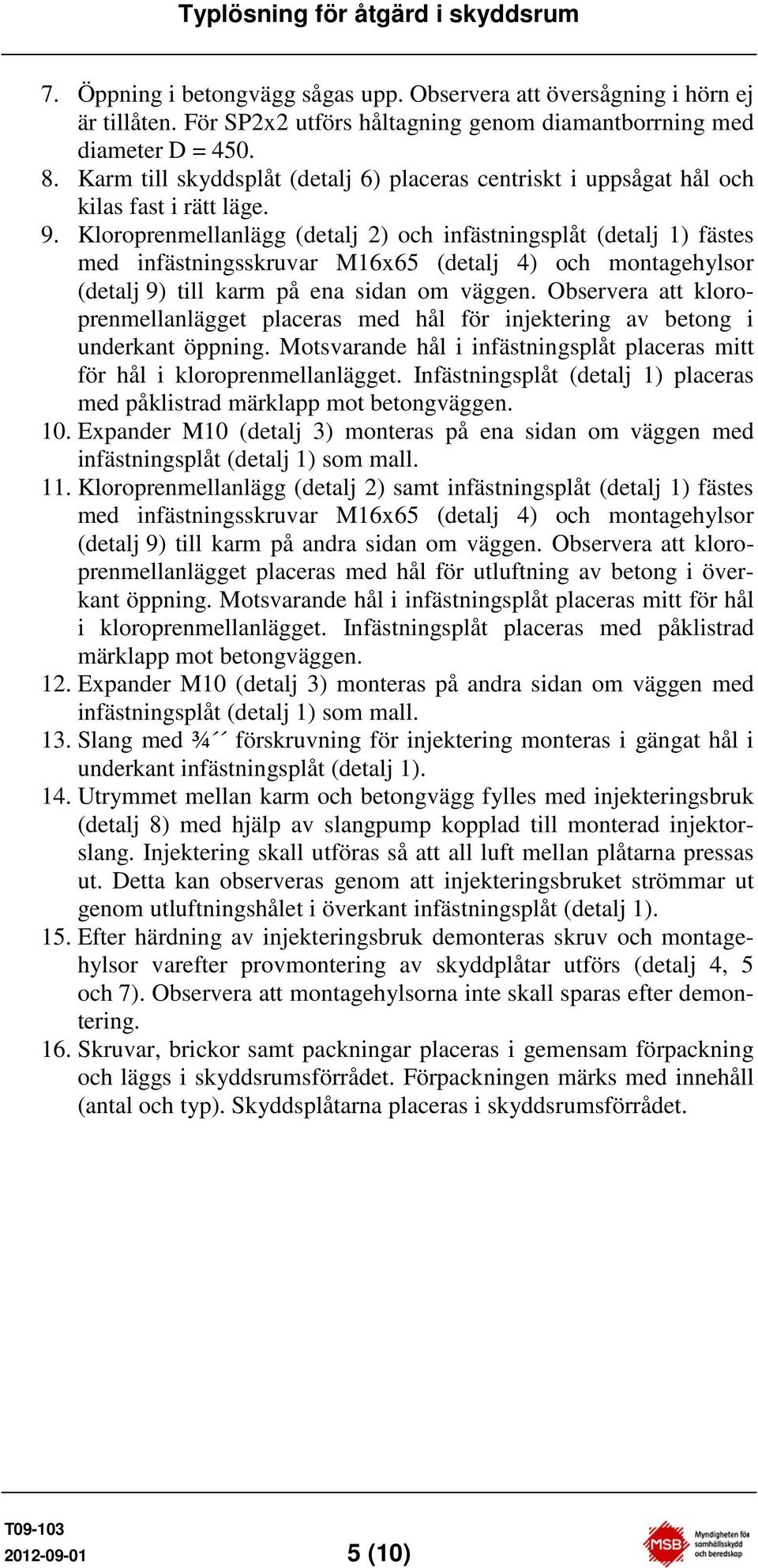 Typlösning för åtgärd i skyddsrum

7. Öppning i betongvägg sågas upp. Observera att översågning i hörn ej är tillåten. För SP2x2 utförs håltagning genom diamantborrning med diameter D = 450.
8. Karm till skyddsplåt (detalj 6) placeras centriskt i uppsågat hål och kilas fast i rätt läge.
9. Kloroprenmellanlägg (detalj 2) och infästningsplåt (detalj 1) fästes med infästningsskruvar M16x65 (detalj 4) och montagehylsor (detalj 9) till karm på ena sidan om väggen. Observera att kloroprenmellanlägget placeras med hål för injektering av betong i underkant öppning. Motsvarande hål i infästningsplåt placeras mitt för hål i kloroprenmellanlägget. Infästningsplåt (detalj 1) placeras med påklistrad märklapp mot betongväggen.
10. Expander M10 (detalj 3) monteras på ena sidan om väggen med infästningsplåt (detalj 1) som mall.
11. Kloroprenmellanlägg (detalj 2) samt infästningsplåt (detalj 1) fästes med infästningsskruvar M16x65 (detalj 4) och montagehylsor (detalj 9) till karm på andra sidan om väggen. Observera att kloroprenmellanlägget placeras med hål för utluftning av betong i överkant öppning. Motsvarande hål i infästningsplåt placeras mitt för hål i kloroprenmellanlägget. Infästningsplåt placeras med påklistrad märklapp mot betongväggen.
12. Expander M10 (detalj 3) monteras på andra sidan om väggen med infästningsplåt (detalj 1) som mall.
13. Slang med ¾´´ förskruvning för injektering monteras i gängat hål i underkant infästningsplåt (detalj 1).
14. Utrymmet mellan karm och betongvägg fylles med injekteringsbruk (detalj 8) med hjälp av slangpump kopplad till monterad injektorslang. Injektering skall utföras så att all luft mellan plåtarna pressas ut. Detta kan observeras genom att injekteringsbruket strömmar ut genom utluftningshålet i överkant infästningsplåt (detalj 1).
15. Efter härdning av injekteringsbruk demonteras skruv och montagehylsor varefter provmontering av skyddplåtar utförs (detalj 4, 5 och 7). Observera att montagehylsorna inte skall sparas efter demontering.
16. Skruvar, brickor samt packningar placeras i gemensam förpackning och läggs i skyddsrumsförrådet. Förpackningen märks med innehåll (antal och typ). Skyddsplåtarna placeras i skyddsrumsförrådet.

T09-103
2012-09-01
5 (10)
MSB Myndigheten för samhällsskydd och beredskap